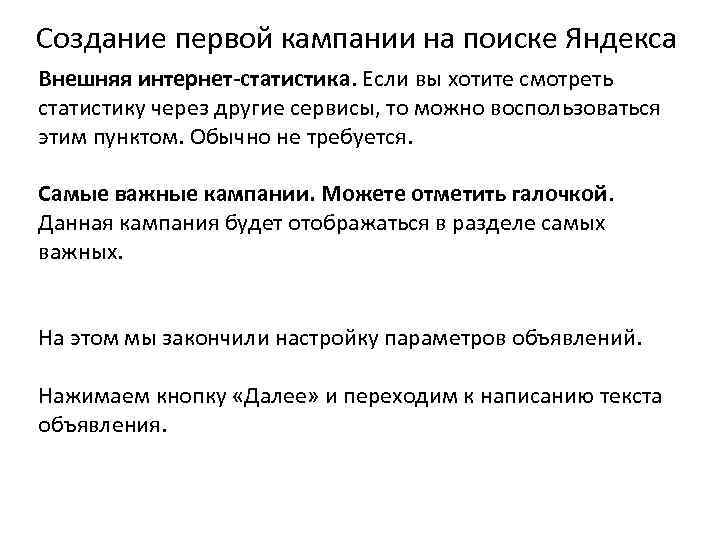 Создание первой кампании на поиске Яндекса

Внешняя интернет-статистика. Если вы хотите смотреть статистику через другие сервисы, то можно воспользоваться этим пунктом. Обычно не требуется.

Самые важные кампании. Можете отметить галочкой. Данная кампания будет отображаться в разделе самых важных.

На этом мы закончили настройку параметров объявлений.

Нажимаем кнопку «Далее» и переходим к написанию текста объявления.